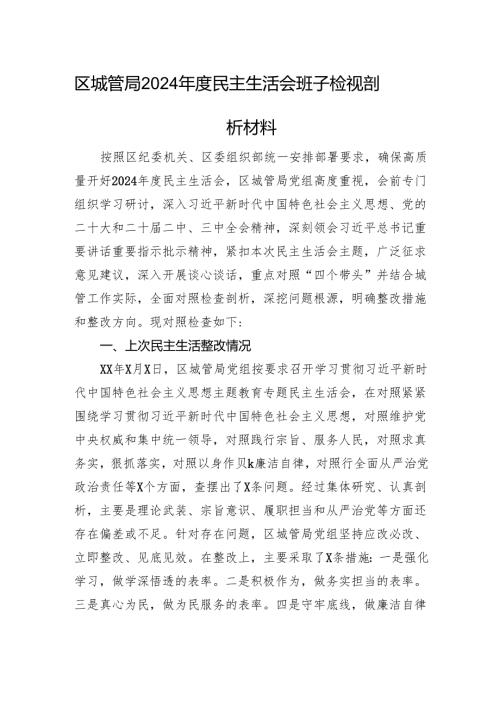 区城管局2024年度民主生活会班子检视剖析材料

按照区纪委机关、区委组织部统一安排部署要求，确保高质量开好2024年度民主生活会，区城管局党组高度重视，会前专门组织学习研讨，深入习近平新时代中国特色社会主义思想、党的二十大和二十届二中、三中全会精神，深刻领会习近平总书记重要讲话重要指示批示精神，紧扣本次民主生活会主题，广泛征求意见建议，深入开展谈心谈话，重点对照“四个带头”并结合城管工作实际，全面对照检查剖析，深挖问题根源，明确整改措施和整改方向。现对照检查如下：

一、上次民主生活整改情况

XX年X月X日，区城管局党组按要求召开学习贯彻习近平新时代中国特色社会主义思想主题教育专题民主生活会，在对照紧紧围绕学习贯彻习近平新时代中国特色社会主义思想，对照维护党中央权威和集中统一领导，对照践行宗旨、服务人民，对照求真务实，狠抓落实，对照以身作贝k廉洁自律，对照行全面从严治党政治责任等X个方面，查摆出了X条问题。经过集体研究、认真剖析，主要是理论武装、宗旨意识、履职担当和从严治党等方面还存在偏差或不足。针对存在问题，区城管局党组坚持应改必改、立即整改、见底见效。在整改上，主要采取了X条措施：一是强化学习，做学深悟透的表率。二是积极作为，做务实担当的表率。三是真心为民，做为民服务的表率。四是守牢底线，做廉洁自律